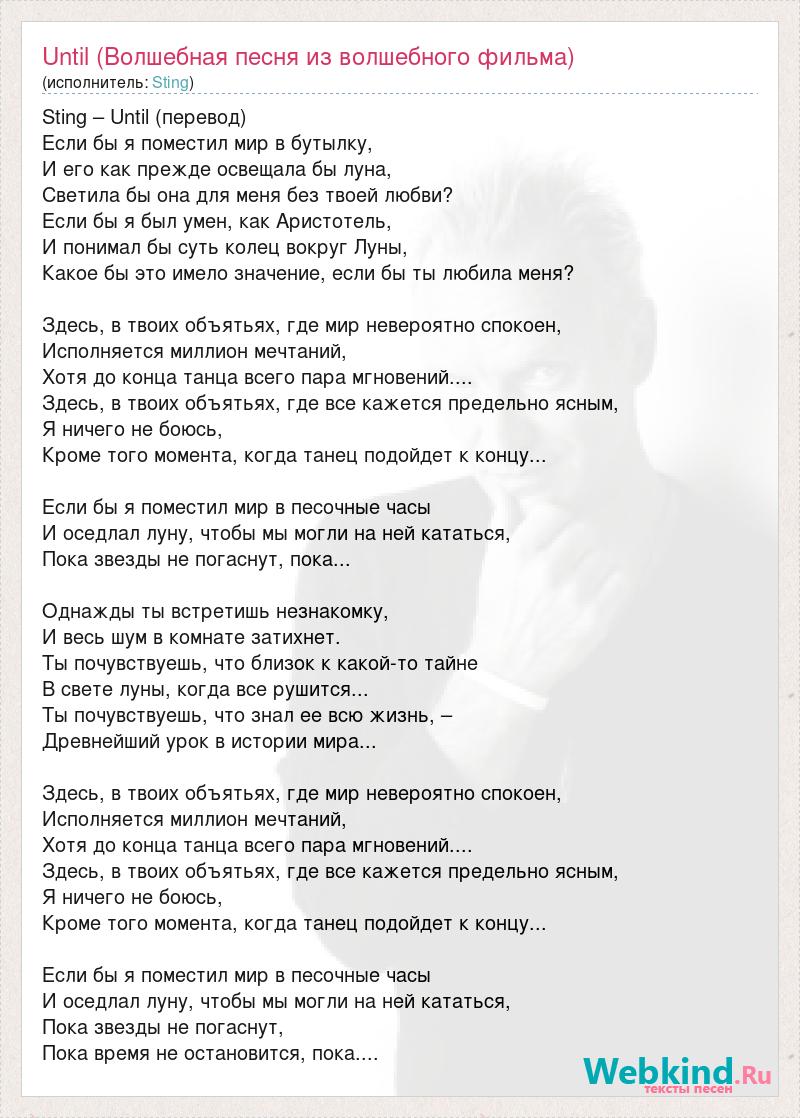 Until (Волшебная песня из волшебного фильма)
(исполнитель: Sting)

Sting – Until (перевод)
Если бы я поместил мир в бутылку,
И его как прежде освещала бы луна,
Светила бы она для меня без твоей любви?
Если бы я был умен, как Аристотель,
И понимал бы суть колец вокруг Луны,
Какое бы это имело значение, если бы ты любила меня?

Здесь, в твоих объятьях, где мир невероятно спокоен,
Исполняется миллион мечтаний,
Хотя до конца танца всего пара мгновений....
Здесь, в твоих объятьях, где все кажется предельно ясным,
Я ничего не боюсь,
Кроме того момента, когда танец подойдет к концу...

Если бы я поместил мир в песочные часы
И оседлал луну, чтобы мы могли на ней кататься,
Пока звезды не погаснут, пока...

Однажды ты встретишь незнакомку,
И весь шум в комнате затихнет.
Ты почувствуешь, что близок к какой-то тайне
В свете луны, когда все рушится...
Ты почувствуешь, что знал ее всю жизнь, –
Древнейший урок в истории мира...

Здесь, в твоих объятьях, где мир невероятно спокоен,
Исполняется миллион мечтаний,
Хотя до конца танца всего пара мгновений....
Здесь, в твоих объятьях, где все кажется предельно ясным,
Я ничего не боюсь,
Кроме того момента, когда танец подойдет к концу...

Если бы я поместил мир в песочные часы
И оседлал луну, чтобы мы могли на ней кататься,
Пока звезды не погаснут,
Пока время не остановится, пока....

Webkind.Ru
тексты песен